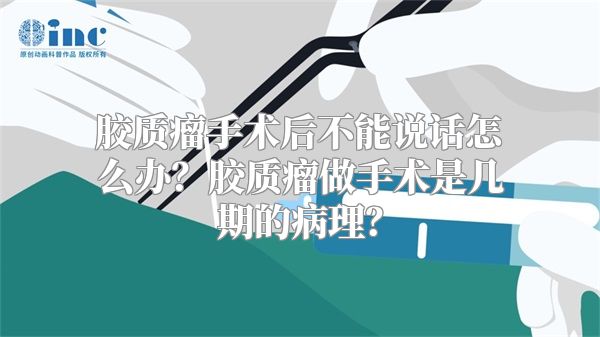 inc
原创动画科普作品 版权所有

胶质瘤手术后不能说话怎么办？胶质瘤做手术是几期的病理？